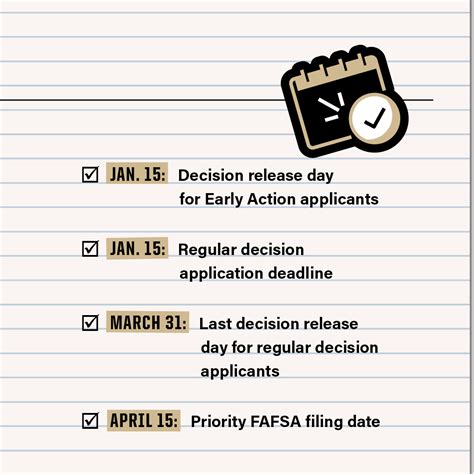 ☑ JAN. 15: Decision release day for Early Action applicants

☑ JAN. 15: Regular decision application deadline

☑ MARCH 31: Last decision release day for regular decision applicants

☑ APRIL 15: Priority FAFSA filing date